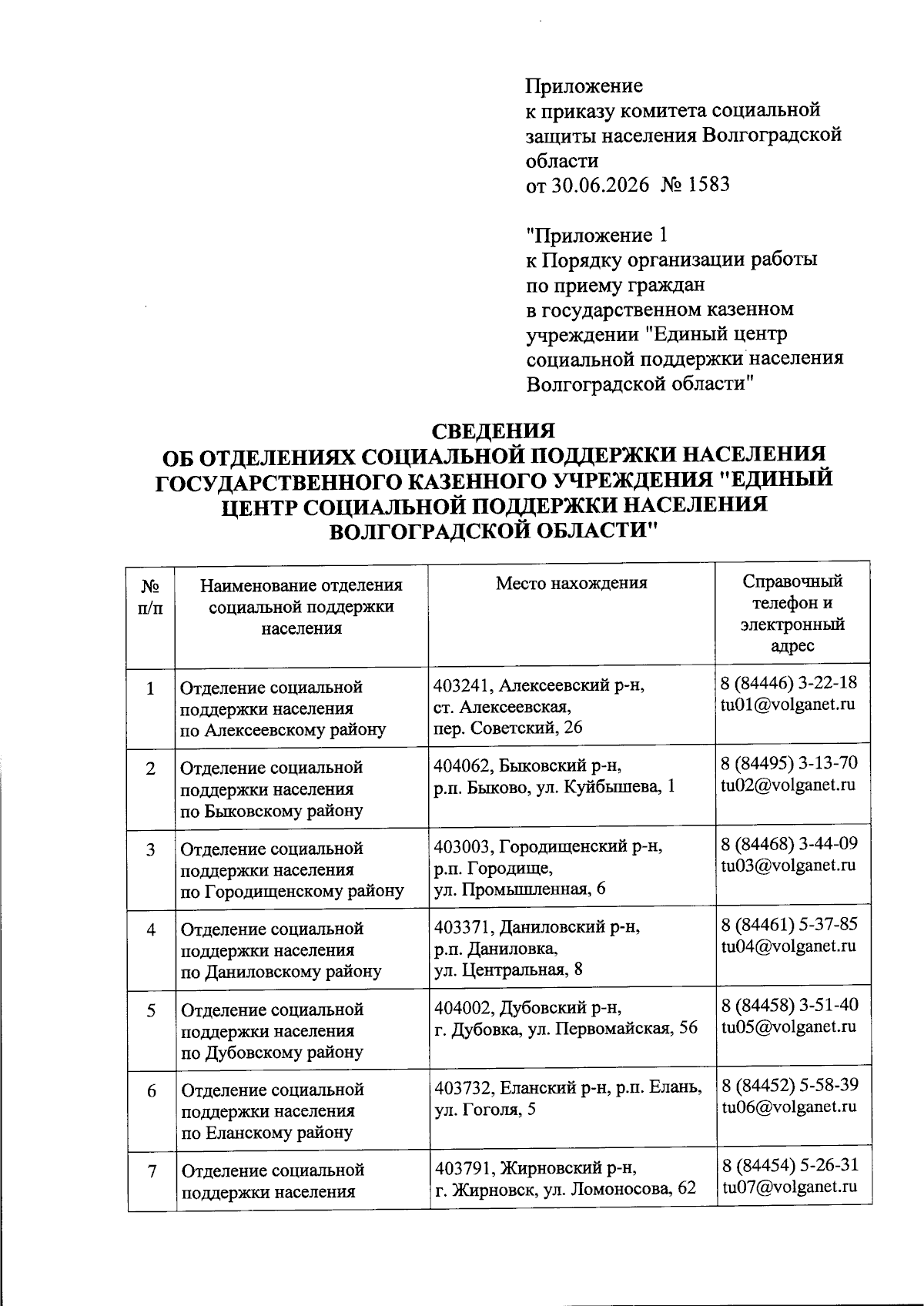 Приложение
к приказу комитета социальной защиты населения Волгоградской области
от 30.06.2026 № 1583

"Приложение 1
к Порядку организации работы по приему граждан в государственном казенном учреждении "Единый центр социальной поддержки населения Волгоградской области"

СВЕДЕНИЯ
ОБ ОТДЕЛЕНИЯХ СОЦИАЛЬНОЙ ПОДДЕРЖКИ НАСЕЛЕНИЯ ГОСУДАРСТВЕННОГО КАЗЕННОГО УЧРЕЖДЕНИЯ "ЕДИНЫЙ ЦЕНТР СОЦИАЛЬНОЙ ПОДДЕРЖКИ НАСЕЛЕНИЯ ВОЛГОГРАДСКОЙ ОБЛАСТИ"

| № п/п | Наименование отделения социальной поддержки населения | Место нахождения | Справочный телефон и электронный адрес |
|---|---|---|---|
| 1 | Отделение социальной поддержки населения по Алексеевскому району | 403241, Алексеевский р-н, ст. Алексеевская, пер. Советский, 26 | 8 (84446) 3-22-18 tu01@volganet.ru |
| 2 | Отделение социальной поддержки населения по Быковскому району | 404062, Быковский р-н, р.п. Быково, ул. Куйбышева, 1 | 8 (84495) 3-13-70 tu02@volganet.ru |
| 3 | Отделение социальной поддержки населения по Городищенскому району | 403003, Городищенский р-н, р.п. Городище, ул. Промышленная, 6 | 8 (84468) 3-44-09 tu03@volganet.ru |
| 4 | Отделение социальной поддержки населения по Даниловскому району | 403371, Даниловский р-н, р.п. Даниловка, ул. Центральная, 8 | 8 (84461) 5-37-85 tu04@volganet.ru |
| 5 | Отделение социальной поддержки населения по Дубовскому району | 404002, Дубовский р-н, г. Дубовка, ул. Первомайская, 56 | 8 (84458) 3-51-40 tu05@volganet.ru |
| 6 | Отделение социальной поддержки населения по Еланскому району | 403732, Еланский р-н, р.п. Елань, ул. Гоголя, 5 | 8 (84452) 5-58-39 tu06@volganet.ru |
| 7 | Отделение социальной поддержки населения | 403791, Жирновский р-н, г. Жирновск, ул. Ломоносова, 62 | 8 (84454) 5-26-31 tu07@volganet.ru |